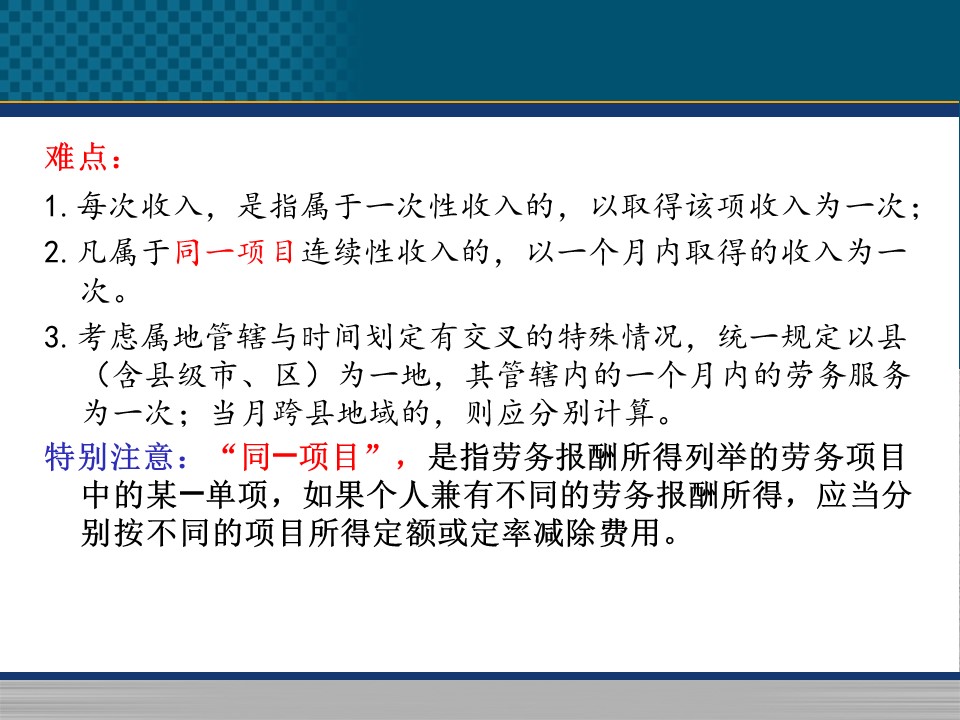 难点：

1. 每次收入，是指属于一次性收入的，以取得该项收入为一次；

2. 凡属于同一项目连续性收入的，以一个月内取得的收入为一次。

3. 考虑属地管辖与时间划定有交叉的特殊情况，统一规定以县（含县级市、区）为一地，其管辖内的一个月内的劳务服务为一次；当月跨县地域的，则应分别计算。

特别注意：“同一项目”，是指劳务报酬所得列举的劳务项目中的某一单项，如果个人兼有不同的劳务报酬所得，应当分别按不同的项目所得定额或定率减除费用。